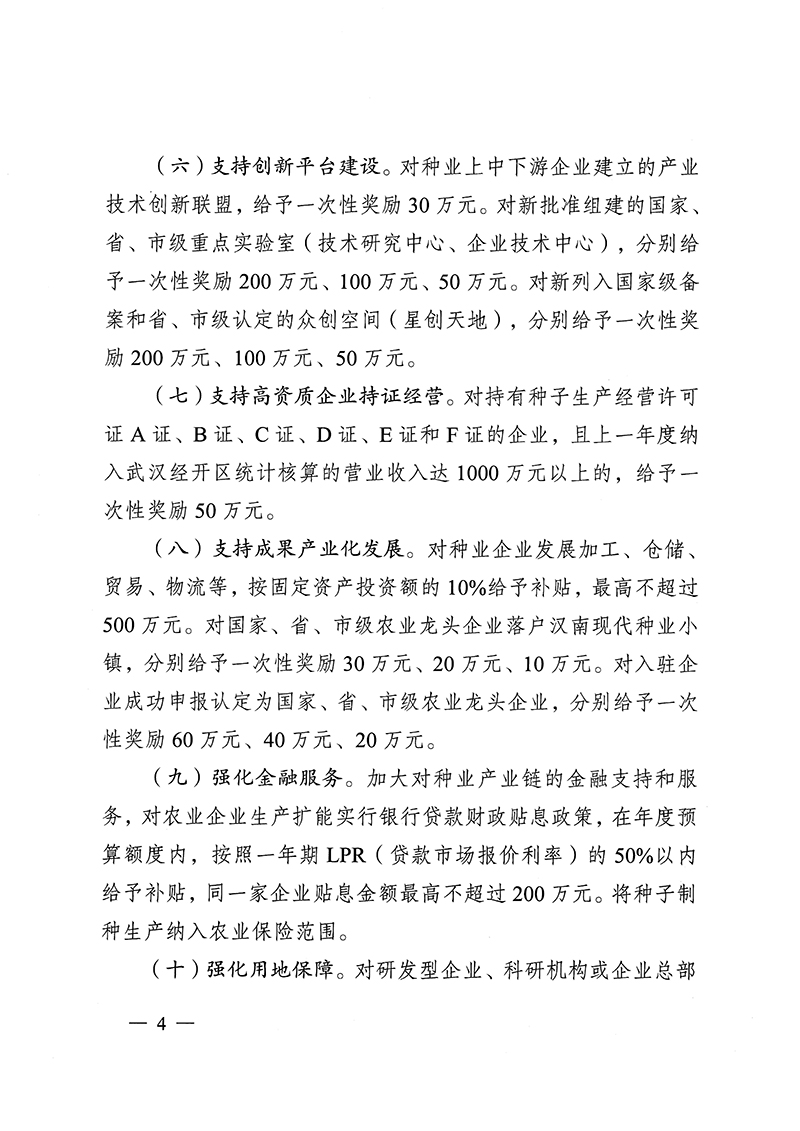 （六）支持创新平台建设。对种业上中下游企业建立的产业技术创新联盟，给予一次性奖励 30 万元。对新批准组建的国家、省、市级重点实验室（技术研究中心、企业技术中心），分别给予一次性奖励 200 万元、100 万元、50 万元。对新列入国家级备案和省、市级认定的众创空间（星创天地），分别给予一次性奖励 200 万元、100 万元、50 万元。

（七）支持高资质企业持证经营。对持有种子生产经营许可证 A 证、B 证、C 证、D 证、E 证和 F 证的企业，且上一年度纳入武汉经开区统计核算的营业收入达 1000 万元以上的，给予一次性奖励 50 万元。

（八）支持成果产业化发展。对种业企业发展加工、仓储、贸易、物流等，按固定资产投资额的 10%给予补贴，最高不超过 500 万元。对国家、省、市级农业龙头企业落户汉南现代种业小镇，分别给予一次性奖励 30 万元、20 万元、10 万元。对入驻企业成功申报认定为国家、省、市级农业龙头企业，分别给予一次性奖励 60 万元、40 万元、20 万元。

（九）强化金融服务。加大对种业产业链的金融支持和服务，对农业企业生产扩能实行银行贷款财政贴息政策，在年度预算额度内，按照一年期 LPR（贷款市场报价利率）的 50%以内给予补贴，同一家企业贴息金额最高不超过 200 万元。将种子制种生产纳入农业保险范围。

（十）强化用地保障。对研发型企业、科研机构或企业总部

— 4 —